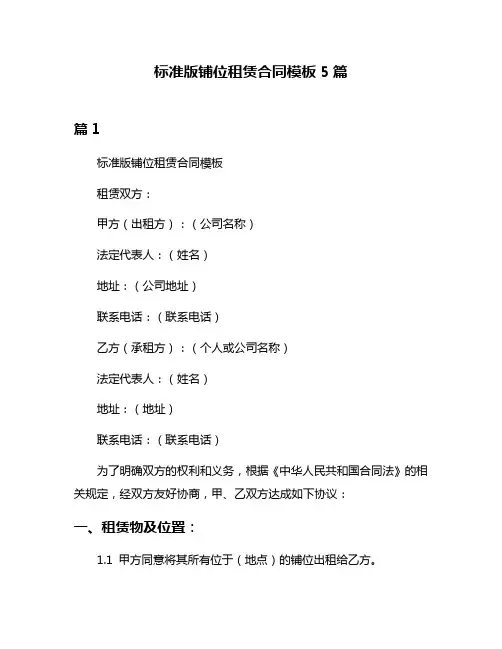 标准版铺位租赁合同模板 5 篇

篇 1

标准版铺位租赁合同模板

租赁双方：

甲方（出租方）：（公司名称）

法定代表人：（姓名）

地址：（公司地址）

联系电话：（联系电话）

乙方（承租方）：（个人或公司名称）

法定代表人：（姓名）

地址：（地址）

联系电话：（联系电话）

为了明确双方的权利和义务，根据《中华人民共和国合同法》的相关规定，经双方友好协商，甲、乙双方达成如下协议：

一、租赁物及位置：

1.1 甲方同意将其所有位于（地点）的铺位出租给乙方。